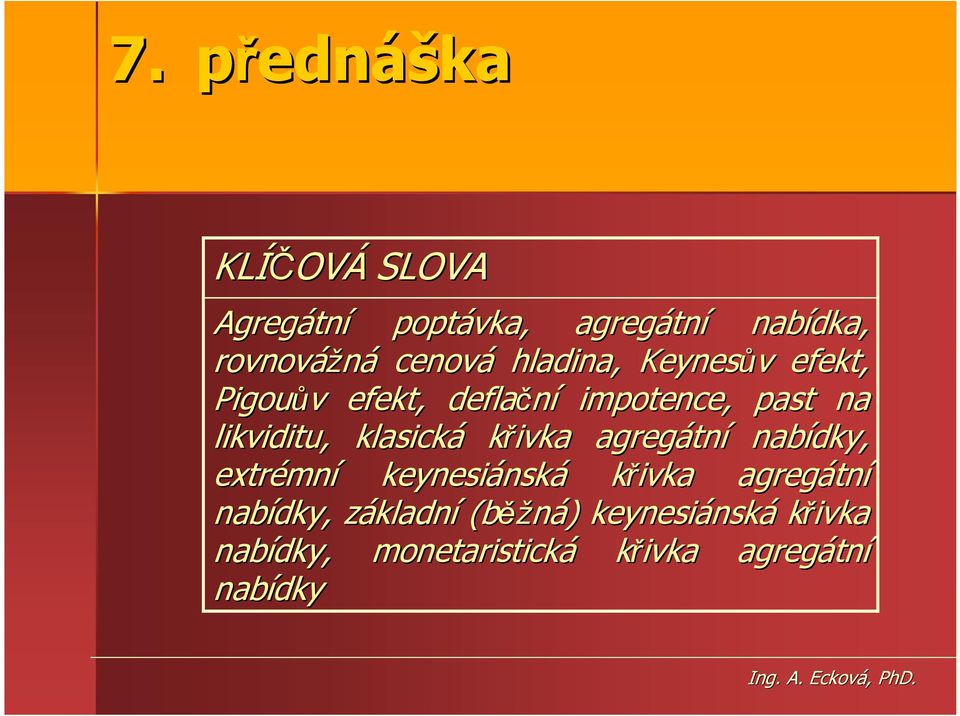 7. přednáška

KLÍČOVÁ SLOVA

Agregátní poptávka, agregátní nabídka, rovnovážná cenová hladina, Keynesův efekt, Pigouův efekt, deflační impotence, past na likviditu, klasická křivka agregátní nabídky, extrémní keynesiánská křivka agregátní nabídky, základní (běžná) keynesiánská křivka nabídky, monetaristická křivka agregátní nabídky

Ing. A. Ecková, PhD.